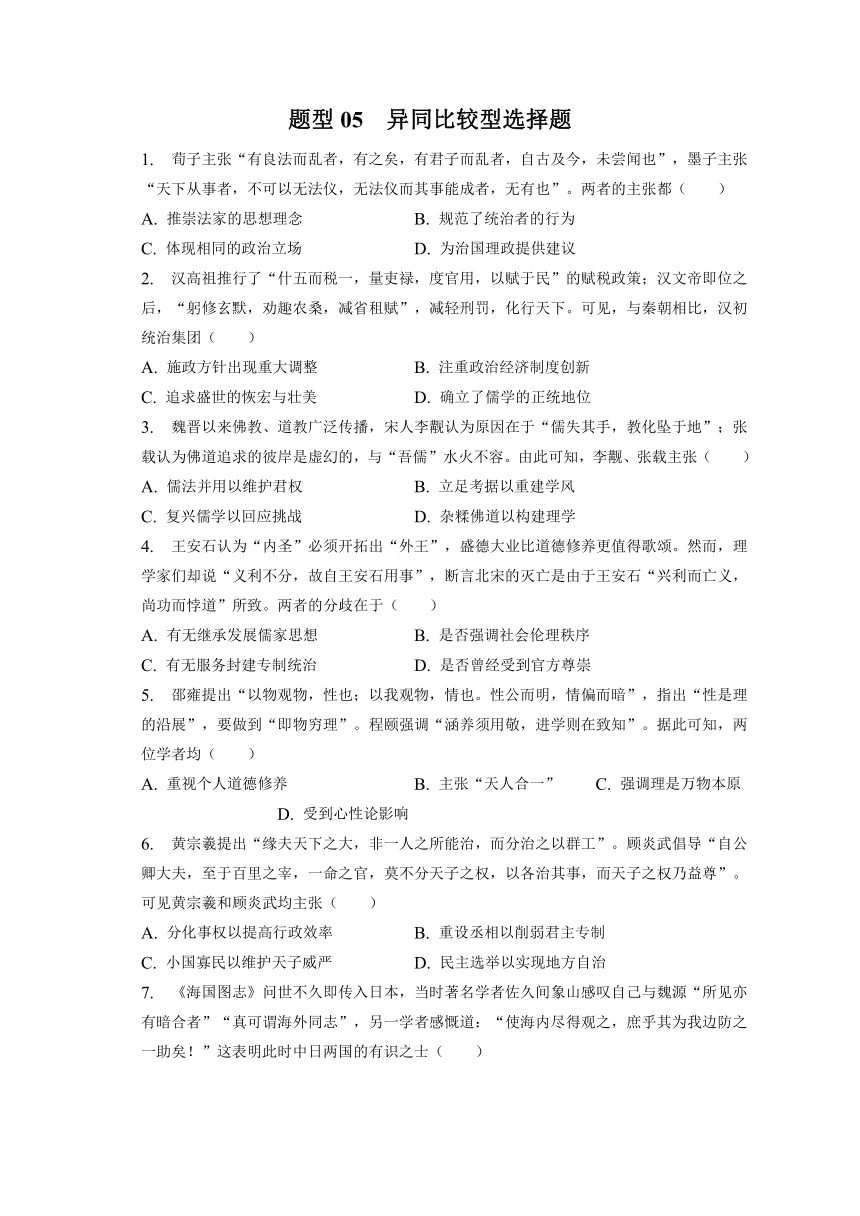 题型 05　异同比较型选择题

1. 荀子主张“有良法而乱者，有之矣，有君子而乱者，自古及今，未尝闻也”，墨子主张“天下从事者，不可以无法仪，无法仪而其事能成者，无有也”。两者的主张都（　　）

A. 推崇法家的思想理念　　B. 规范了统治者的行为

C. 体现相同的政治立场　　D. 为治国理政提供建议

2. 汉高祖推行了“什五而税一，量吏禄，度官用，以赋于民”的赋税政策；汉文帝即位之后，“躬修玄默，劝趣农桑，减省租赋”，减轻刑罚，化行天下。可见，与秦朝相比，汉初统治集团（　　）

A. 施政方针出现重大调整　　B. 注重政治经济制度创新

C. 追求盛世的恢宏与壮美　　D. 确立了儒学的正统地位

3. 魏晋以来佛教、道教广泛传播，宋人李觏认为原因在于“儒失其手，教化坠于地”；张载认为佛道追求的彼岸是虚幻的，与“吾儒”水火不容。由此可知，李觏、张载主张（　　）

A. 儒法并用以维护君权　　B. 立足考据以重建学风

C. 复兴儒学以回应挑战　　D. 杂糅佛道以构建理学

4. 王安石认为“内圣”必须开拓出“外王”，盛德大业比道德修养更值得歌颂。然而，理学家们却说“义利不分，故自王安石用事”，断言北宋的灭亡是由于王安石“兴利而亡义，尚功而悖道”所致。两者的分歧在于（　　）

A. 有无继承发展儒家思想　　B. 是否强调社会伦理秩序

C. 有无服务封建专制统治　　D. 是否曾经受到官方尊崇

5. 邵雍提出“以物观物，性也；以我观物，情也。性公而明，情偏而暗”，指出“性是理的沿展”，要做到“即物穷理”。程颐强调“涵养须用敬，进学则在致知”。据此可知，两位学者均（　　）

A. 重视个人道德修养　　B. 主张“天人合一”　　C. 强调理是万物本原　　D. 受到心性论影响

6. 黄宗羲提出“缘夫天下之大，非一人之所能治，而分治之以群工”。顾炎武倡导“自公卿大夫，至于百里之宰，一命之官，莫不分天子之权，以各治其事，而天子之权乃益尊”。可见黄宗羲和顾炎武均主张（　　）

A. 分化事权以提高行政效率　　B. 重设丞相以削弱君主专制

C. 小国寡民以维护天子威严　　D. 民主选举以实现地方自治

7. 《海国图志》问世不久即传入日本，当时著名学者佐久间象山感叹自己与魏源“所见亦有暗合者”“真可谓海外同志”，另一学者感慨道：“使海内尽得观之，庶乎其为我边防之一助矣！”这表明此时中日两国的有识之士（　　）